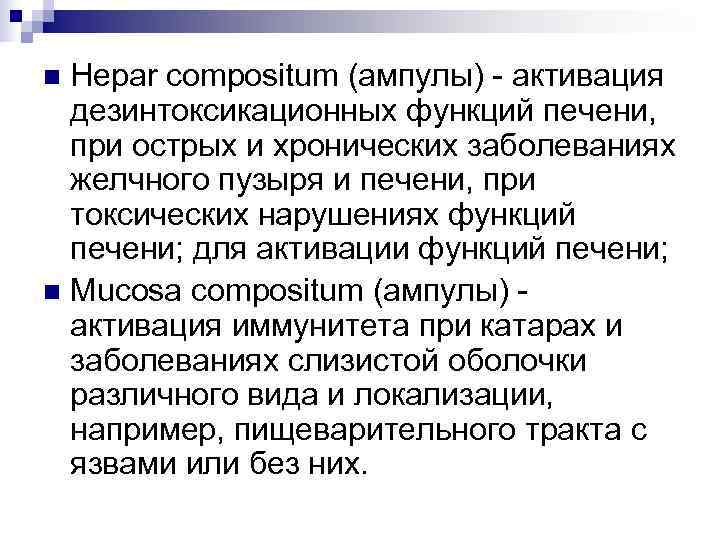 • Hepar compositum (ампулы) - активация дезинтоксикационных функций печени, при острых и хронических заболеваниях желчного пузыря и печени, при токсических нарушениях функций печени; для активации функций печени;

• Mucosa compositum (ампулы) - активация иммунитета при катарах и заболеваниях слизистой оболочки различного вида и локализации, например, пищеварительного тракта с язвами или без них.